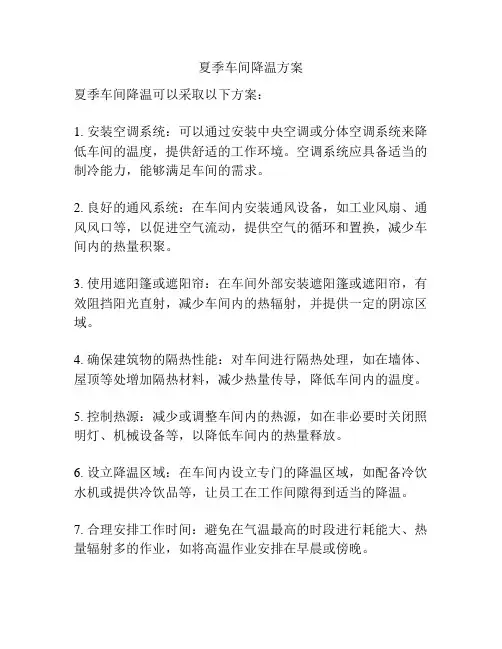 夏季车间降温方案

夏季车间降温可以采取以下方案：

1. 安装空调系统：可以通过安装中央空调或分体空调系统来降低车间的温度，提供舒适的工作环境。空调系统应具备适当的制冷能力，能够满足车间的需求。

2. 良好的通风系统：在车间内安装通风设备，如工业风扇、通风风口等，以促进空气流动，提供空气的循环和置换，减少车间内的热量积聚。

3. 使用遮阳篷或遮阳帘：在车间外部安装遮阳篷或遮阳帘，有效阻挡阳光直射，减少车间内的热辐射，并提供一定的阴凉区域。

4. 确保建筑物的隔热性能：对车间进行隔热处理，如在墙体、屋顶等处增加隔热材料，减少热量传导，降低车间内的温度。

5. 控制热源：减少或调整车间内的热源，如在非必要时关闭照明灯、机械设备等，以降低车间内的热量释放。

6. 设立降温区域：在车间内设立专门的降温区域，如配备冷饮水机或提供冷饮品等，让员工在工作间隙得到适当的降温。

7. 合理安排工作时间：避免在气温最高的时段进行耗能大、热量辐射多的作业，如将高温作业安排在早晨或傍晚。